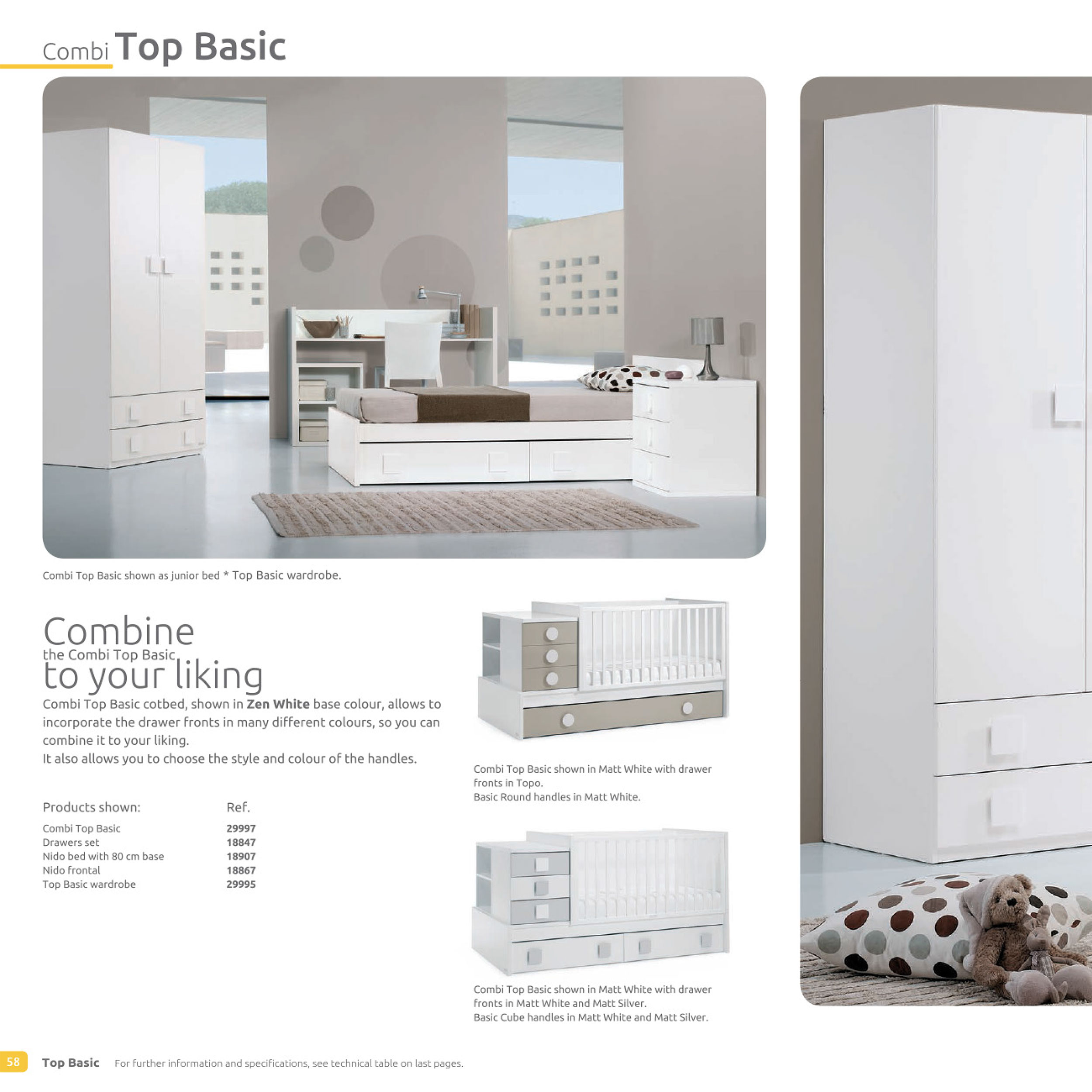 Combi Top Basic

Combi Top Basic shown as junior bed * Top Basic wardrobe.

Combine
the Combi Top Basic
to your liking

Combi Top Basic cotbed, shown in Zen White base colour, allows to incorporate the drawer fronts in many different colours, so you can combine it to your liking.
It also allows you to choose the style and colour of the handles.

Products shown: Ref.
Combi Top Basic 29997
Drawers set 18847
Nido bed with 80 cm base 18907
Nido frontal 18867
Top Basic wardrobe 29995

Combi Top Basic shown in Matt White with drawer fronts in Topo.
Basic Round handles in Matt White.

Combi Top Basic shown in Matt White with drawer fronts in Matt White and Matt Silver.
Basic Cube handles in Matt White and Matt Silver.

58 Top Basic For further information and specifications, see technical table on last pages.